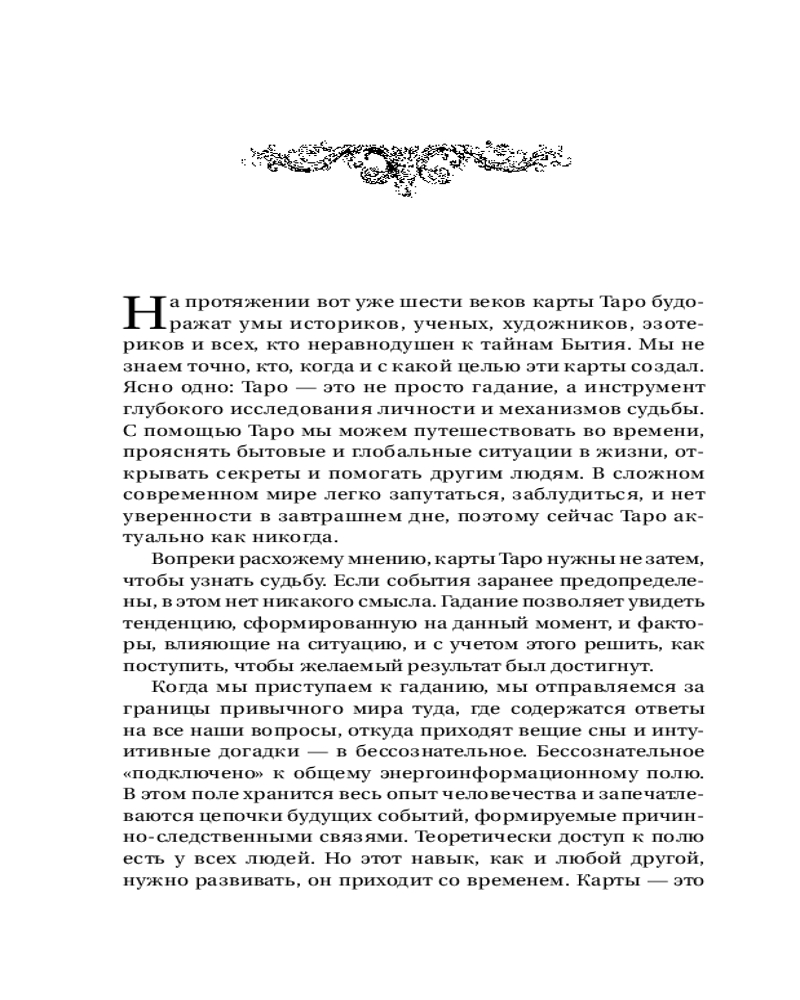 На протяжении вот уже шести веков карты Таро будоражат умы историков, ученых, художников, эзотериков и всех, кто неравнодушен к тайнам Бытия. Мы не знаем точно, кто, когда и с какой целью эти карты создал. Ясно одно: Таро — это не просто гадание, а инструмент глубокого исследования личности и механизмов судьбы. С помощью Таро мы можем путешествовать во времени, прояснять бытовые и глобальные ситуации в жизни, открывать секреты и помогать другим людям. В сложном современном мире легко запутаться, заблудиться, и нет уверенности в завтрашнем дне, поэтому сейчас Таро актуально как никогда.

Вопреки расхожему мнению, карты Таро нужны не затем, чтобы узнать судьбу. Если события заранее предопределены, в этом нет никакого смысла. Гадание позволяет увидеть тенденцию, сформированную на данный момент, и факторы, влияющие на ситуацию, и с учетом этого решить, как поступить, чтобы желаемый результат был достигнут.

Когда мы приступаем к гаданию, мы отправляемся за границы привычного мира туда, где содержатся ответы на все наши вопросы, откуда приходят вещие сны и интуитивные догадки — в бессознательное. Бессознательное «подключено» к общему энергоинформационному полю. В этом поле хранится весь опыт человечества и запечатлеваются цепочки будущих событий, формируемые причинно-следственными связями. Теоретически доступ к полю есть у всех людей. Но этот навык, как и любой другой, нужно развивать, он приходит со временем. Карты — это